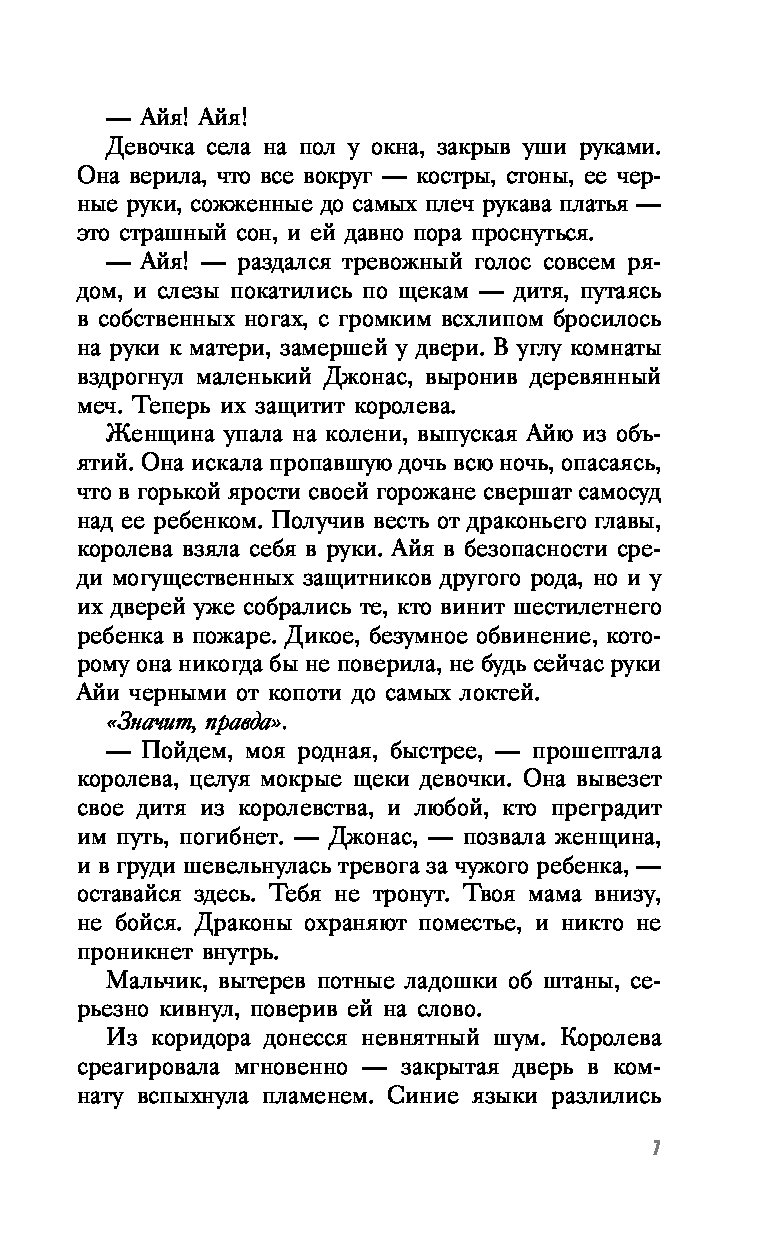 — Айя! Айя!

Девочка села на пол у окна, закрыв уши руками. Она верила, что все вокруг — костры, стоны, ее черные руки, сожженные до самых плеч рукава платья — это страшный сон, и ей давно пора проснуться.

— Айя! — раздался тревожный голос совсем рядом, и слезы покатились по щекам — дитя, путаясь в собственных ногах, с громким всхлипом бросилось на руки к матери, замершей у двери. В углу комнаты вздрогнул маленький Джонас, выронив деревянный меч. Теперь их защитит королева.

Женщина упала на колени, выпуская Айю из объятий. Она искала пропавшую дочь всю ночь, опасаясь, что в горькой ярости своей горожане свершат самосуд над ее ребенком. Получив весть от драконьего главы, королева взяла себя в руки. Айя в безопасности среди могущественных защитников другого рода, но и у их дверей уже собрались те, кто винит шестилетнего ребенка в пожаре. Дикое, безумное обвинение, которому она никогда бы не поверила, не будь сейчас руки Айи черными от копоти до самых локтей.

«Значит, правда».

— Пойдем, моя родная, быстрее, — прошептала королева, целуя мокрые щеки девочки. Она вывезет свое дитя из королевства, и любой, кто преградит им путь, погибнет. — Джонас, — позвала женщина, и в груди шевельнулась тревога за чужого ребенка, — оставайся здесь. Тебя не тронут. Твоя мама внизу, не бойся. Драконы охраняют поместье, и никто не проникнет внутрь.

Мальчик, вытерев потные ладошки об штаны, серьезно кивнул, поверив ей на слово.

Из коридора донесся невнятный шум. Королева среагировала мгновенно — закрытая дверь в комнату вспыхнула пламенем. Синие языки разлились

7